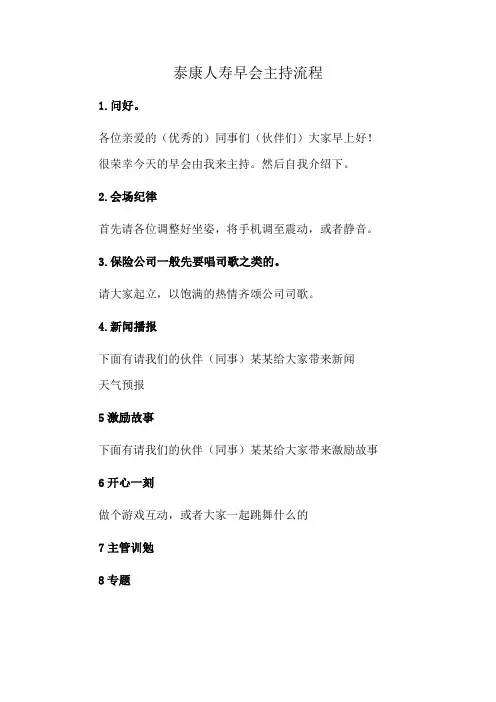 泰康人寿早会主持流程

1.问好。

各位亲爱的（优秀的）同事们（伙伴们）大家早上好！

很荣幸今天的早会由我来主持。然后自我介绍下。

2.会场纪律

首先请各位调整好坐姿，将手机调至震动，或者静音。

3.保险公司一般先要唱司歌之类的。

请大家起立，以饱满的热情齐颂公司司歌。

4.新闻播报

下面有请我们的伙伴（同事）某某给大家带来新闻

天气预报

5 激励故事

下面有请我们的伙伴（同事）某某给大家带来激励故事

6 开心一刻

做个游戏互动，或者大家一起跳舞什么的

7 主管训勉

8 专题